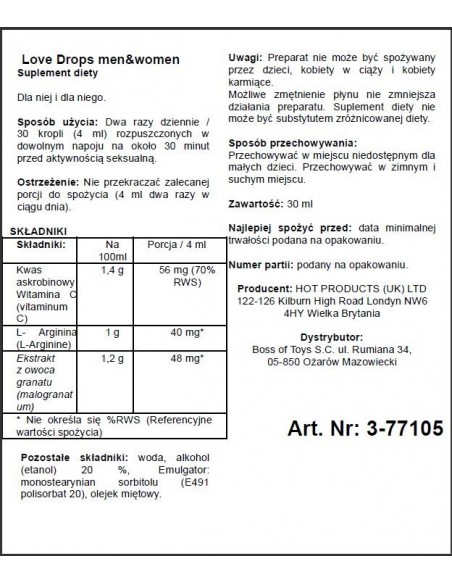 Love Drops men&women
Suplement diety

Dla niej i dla niego.

Sposób użycia: Dwa razy dziennie / 30 kropli (4 ml) rozpuszczonych w dowolnym napoju na około 30 minut przed aktywnością seksualną.

Ostrzeżenie: Nie przekraczać zalecanej porcji do spożycia (4 ml dwa razy w ciągu dnia).

SKŁADNIKI

| Składniki: | Na 100ml | Porcja / 4 ml |
|---|---|---|
| Kwas askrobinowy Witamina C (vitaminum C) | 1,4 g | 56 mg (70% RWS) |
| L- Arginina (L-Arginine) | 1 g | 40 mg* |
| Ekstrakt z owoca granatu (malogranatum) | 1,2 g | 48 mg* |
| * Nie określa się %RWS (Referencyjne wartości spożycia) | | |

Pozostałe składniki: woda, alkohol (etanol) 20 %, Emulgator: monostearynian sorbitolu (E491 polisorbat 20), olejek miętowy.

Uwagi: Preparat nie może być spożywany przez dzieci, kobiety w ciąży i kobiety karmiące.
Możliwe zmętnienie płynu nie zmniejsza działania preparatu. Suplement diety nie może być substytutem zróżnicowanej diety.

Sposób przechowywania:
Przechowywać w miejscu niedostępnym dla małych dzieci. Przechowywać w zimnym i suchym miejscu.

Zawartość: 30 ml

Najlepiej spożyć przed: data minimalnej trwałości podana na opakowaniu.

Numer partii: podany na opakowaniu.

Producent: HOT PRODUCTS (UK) LTD 122-126 Kilburn High Road Londyn NW6 4HY Wielka Brytania

Dystrybutor:
Boss of Toys S.C. ul. Rumiana 34, 05-850 Ożarów Mazowiecki

Art. Nr: 3-77105